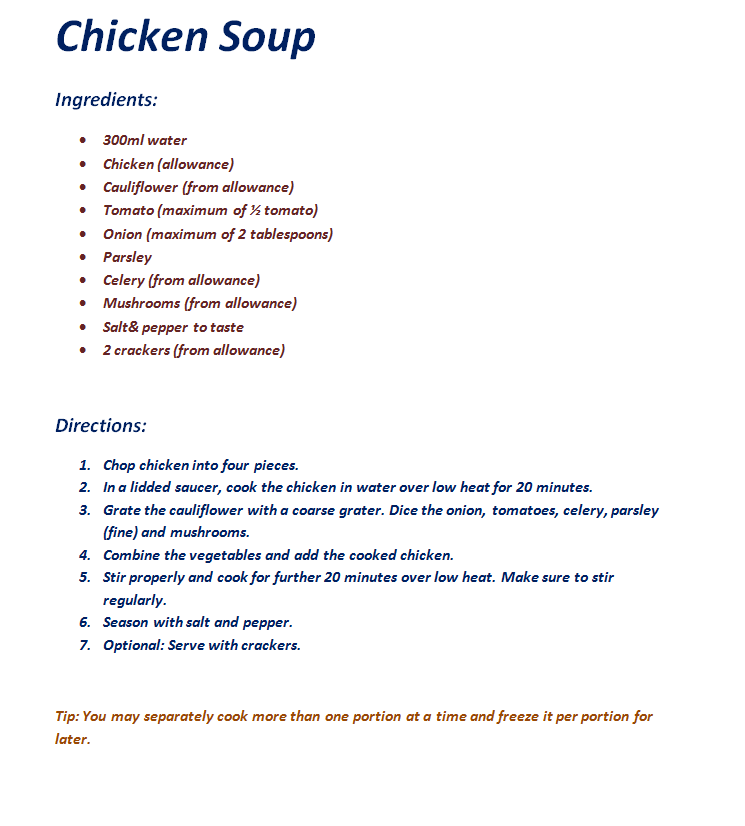 Chicken Soup

Ingredients:

- 300ml water
- Chicken (allowance)
- Cauliflower (from allowance)
- Tomato (maximum of ½ tomato)
- Onion (maximum of 2 tablespoons)
- Parsley
- Celery (from allowance)
- Mushrooms (from allowance)
- Salt& pepper to taste
- 2 crackers (from allowance)

Directions:

1. Chop chicken into four pieces.
2. In a lidded saucer, cook the chicken in water over low heat for 20 minutes.
3. Grate the cauliflower with a coarse grater. Dice the onion, tomatoes, celery, parsley (fine) and mushrooms.
4. Combine the vegetables and add the cooked chicken.
5. Stir properly and cook for further 20 minutes over low heat. Make sure to stir regularly.
6. Season with salt and pepper.
7. Optional: Serve with crackers.

Tip: You may separately cook more than one portion at a time and freeze it per portion for later.